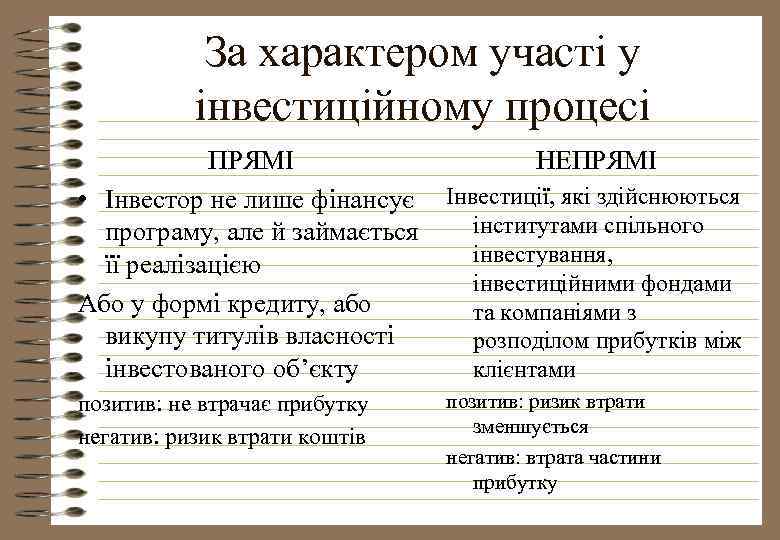 За характером участі у інвестиційному процесі

ПРЯМІ

• Інвестор не лише фінансує програму, але й займається її реалізацією

Або у формі кредиту, або викупу титулів власності інвестованого об'єкту

позитив: не втрачає прибутку

негатив: ризик втрати коштів

НЕПРЯМІ

Інвестиції, які здійснюються інститутами спільного інвестування, інвестиційними фондами та компаніями з розподілом прибутків між клієнтами

позитив: ризик втрати зменшується

негатив: втрата частини прибутку